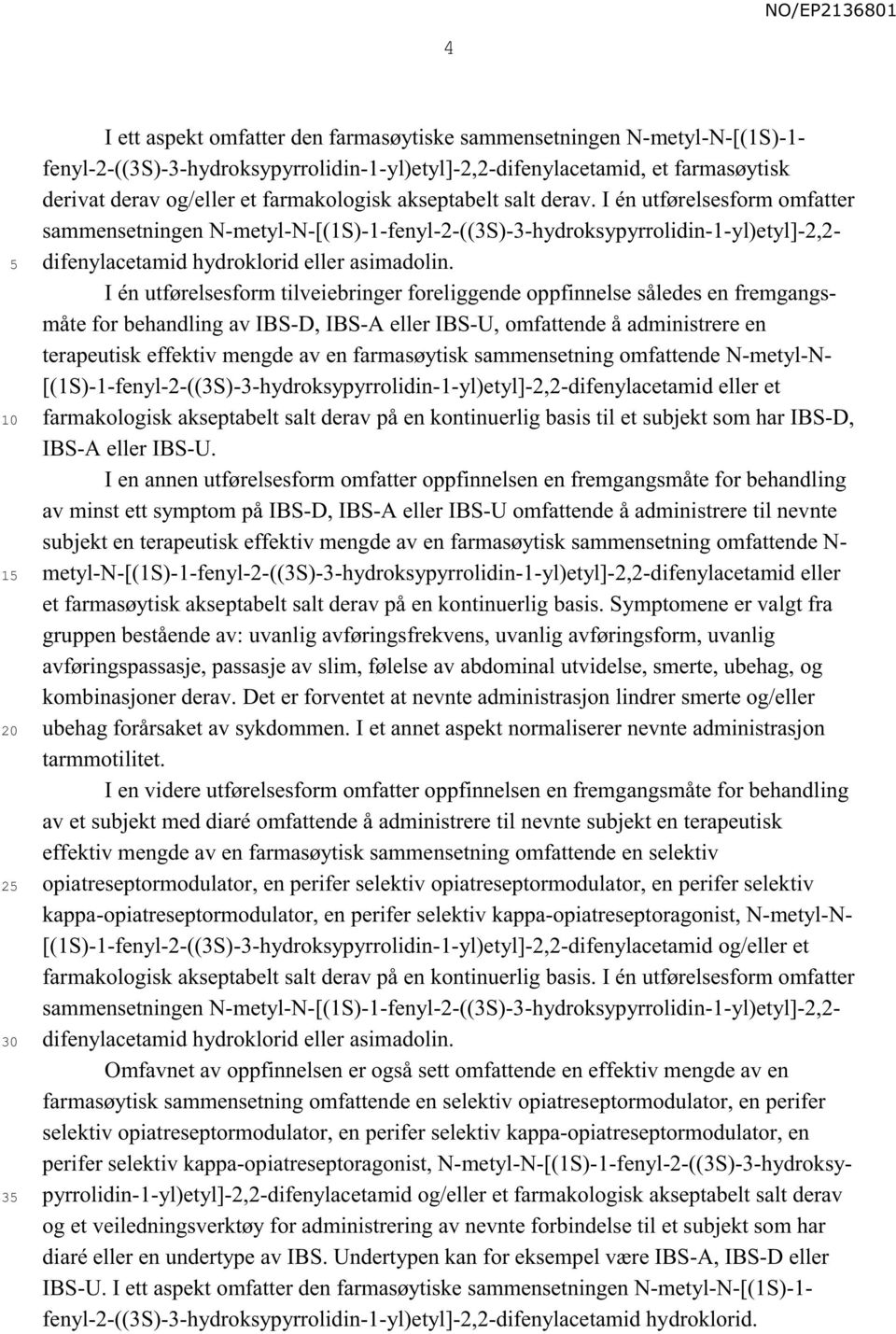 NO/EP2136801

4

I ett aspekt omfatter den farmasøytiske sammensetningen N-metyl-N-[(1S)-1-fenyl-2-((3S)-3-hydroksypyrrolidin-1-yl)etyl]-2,2-difenylacetamid, et farmasøytisk derivat derav og/eller et farmakologisk akseptabelt salt derav. I én utførelsesform omfatter sammensetningen N-metyl-N-[(1S)-1-fenyl-2-((3S)-3-hydroksypyrrolidin-1-yl)etyl]-2,2-difenylacetamid hydroklorid eller asimadolin.

5

I én utførelsesform tilveiebringer foreliggende oppfinnelse således en fremgangsmåte for behandling av IBS-D, IBS-A eller IBS-U, omfattende å administrere en terapeutisk effektiv mengde av en farmasøytisk sammensetning omfattende N-metyl-N-[(1S)-1-fenyl-2-((3S)-3-hydroksypyrrolidin-1-yl)etyl]-2,2-difenylacetamid eller et farmakologisk akseptabelt salt derav på en kontinuerlig basis til et subjekt som har IBS-D, IBS-A eller IBS-U.

10

I en annen utførelsesform omfatter oppfinnelsen en fremgangsmåte for behandling av minst ett symptom på IBS-D, IBS-A eller IBS-U omfattende å administrere til nevnte subjekt en terapeutisk effektiv mengde av en farmasøytisk sammensetning omfattende N-metyl-N-[(1S)-1-fenyl-2-((3S)-3-hydroksypyrrolidin-1-yl)etyl]-2,2-difenylacetamid eller et farmasøytisk akseptabelt salt derav på en kontinuerlig basis. Symptomene er valgt fra gruppen bestående av: uvanlig avføringsfrekvens, uvanlig avføringsform, uvanlig avføringspassasje, passasje av slim, følelse av abdominal utvidelse, smerte, ubehag, og kombinasjoner derav. Det er forventet at nevnte administrasjon lindrer smerte og/eller ubehag forårsaket av sykdommen. I et annet aspekt normaliserer nevnte administrasjon tarmmotilitet.

15

20

I en videre utførelsesform omfatter oppfinnelsen en fremgangsmåte for behandling av et subjekt med diaré omfattende å administrere til nevnte subjekt en terapeutisk effektiv mengde av en farmasøytisk sammensetning omfattende en selektiv opiatreseptormodulator, en perifer selektiv opiatreseptormodulator, en perifer selektiv kappa-opiatreseptormodulator, en perifer selektiv kappa-opiatreseptoragonist, N-metyl-N-[(1S)-1-fenyl-2-((3S)-3-hydroksypyrrolidin-1-yl)etyl]-2,2-difenylacetamid og/eller et farmakologisk akseptabelt salt derav på en kontinuerlig basis. I én utførelsesform omfatter sammensetningen N-metyl-N-[(1S)-1-fenyl-2-((3S)-3-hydroksypyrrolidin-1-yl)etyl]-2,2-difenylacetamid hydroklorid eller asimadolin.

25

30

Omfavnet av oppfinnelsen er også sett omfattende en effektiv mengde av en farmasøytisk sammensetning omfattende en selektiv opiatreseptormodulator, en perifer selektiv opiatreseptormodulator, en perifer selektiv kappa-opiatreseptormodulator, en perifer selektiv kappa-opiatreseptoragonist, N-metyl-N-[(1S)-1-fenyl-2-((3S)-3-hydroksypyrrolidin-1-yl)etyl]-2,2-difenylacetamid og/eller et farmakologisk akseptabelt salt derav og et veiledningsverktøy for administrering av nevnte forbindelse til et subjekt som har diaré eller en undertype av IBS. Undertypen kan for eksempel være IBS-A, IBS-D eller IBS-U. I ett aspekt omfatter den farmasøytiske sammensetningen N-metyl-N-[(1S)-1-fenyl-2-((3S)-3-hydroksypyrrolidin-1-yl)etyl]-2,2-difenylacetamid hydroklorid.

35